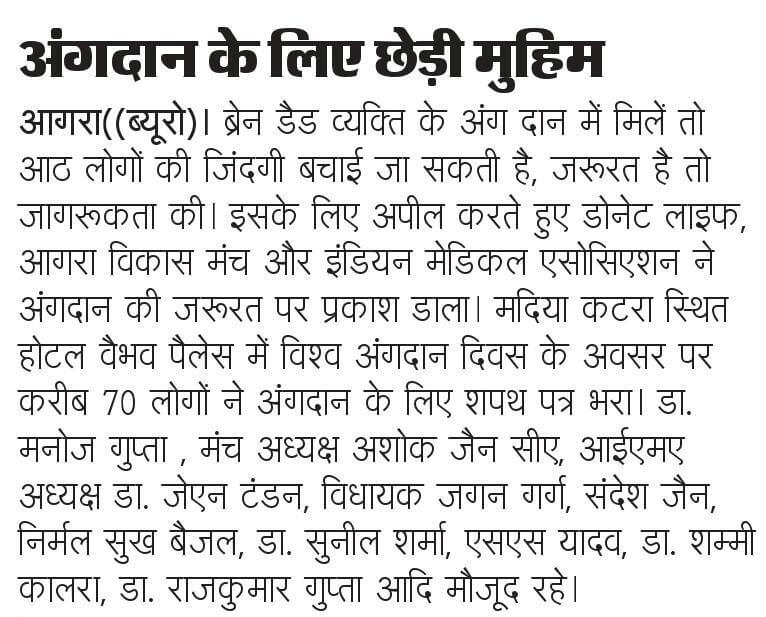 अंगदान के लिए छेड़ी मुहिम

आगरा((ब्यूरो)। ब्रेन डैड व्यक्ति के अंग दान में मिलें तो आठ लोगों की जिंदगी बचाई जा सकती है, जरूरत है तो जागरूकता की। इसके लिए अपील करते हुए डोनेट लाइफ, आगरा विकास मंच और इंडियन मेडिकल एसोसिएशन ने अंगदान की जरूरत पर प्रकाश डाला। मदिया कटरा स्थित होटल वैभव पैलेस में विश्व अंगदान दिवस के अवसर पर करीब 70 लोगों ने अंगदान के लिए शपथ पत्र भरा। डा. मनोज गुप्ता , मंच अध्यक्ष अशोक जैन सीए, आईएमए अध्यक्ष डा. जेएन टंडन, विधायक जगन गर्ग, संदेश जैन, निर्मल सुख बैजल, डा. सुनील शर्मा, एसएस यादव, डा. शम्मी कालरा, डा. राजकुमार गुप्ता आदि मौजूद रहे।